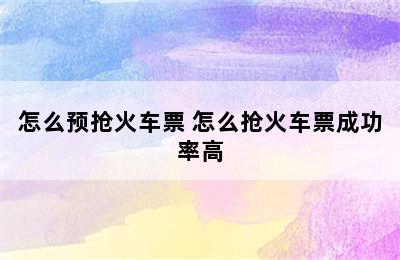 怎么预抢火车票 怎么抢火车票成功率高